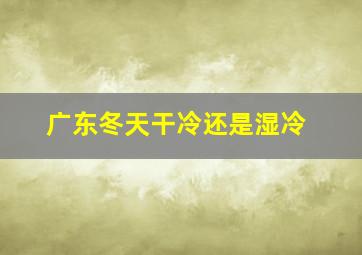 广东冬天干冷还是湿冷